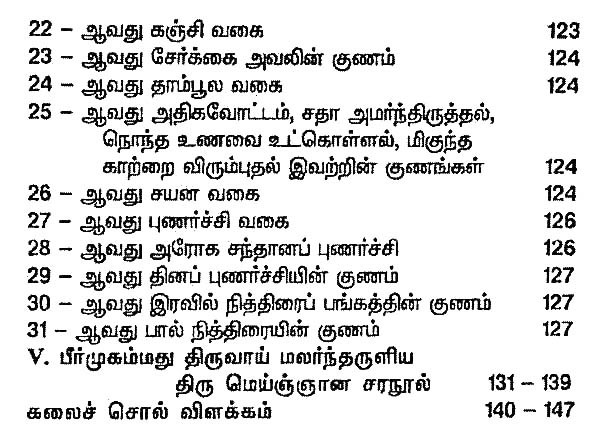 22 – ஆவது கஞ்சி வகை 123
23 – ஆவது சேர்க்கை அவலின் குணம் 124
24 – ஆவது தாம்பூல வகை 124
25 – ஆவது அதிகவோட்டம், சதா அமர்ந்திருத்தல், நொந்த உணவை உட்கொள்ளல், மிகுந்த காற்றை விரும்புதல் இவற்றின் குணங்கள் 124
26 – ஆவது சயன வகை 124
27 – ஆவது புணர்ச்சி வகை 126
28 – ஆவது அரோக சந்தானப் புணர்ச்சி 126
29 – ஆவது தினப் புணர்ச்சியின் குணம் 127
30 – ஆவது இரவில் நித்திரைப் பங்கத்தின் குணம் 127
31 – ஆவது பால் நித்திரையின் குணம் 127
V. பீர்முகம்மது திருவாய் மலர்ந்தருளிய திரு மெய்ஞ்ஞான சரநூல் 131 – 139
கலைச் சொல் விளக்கம் 140 – 147